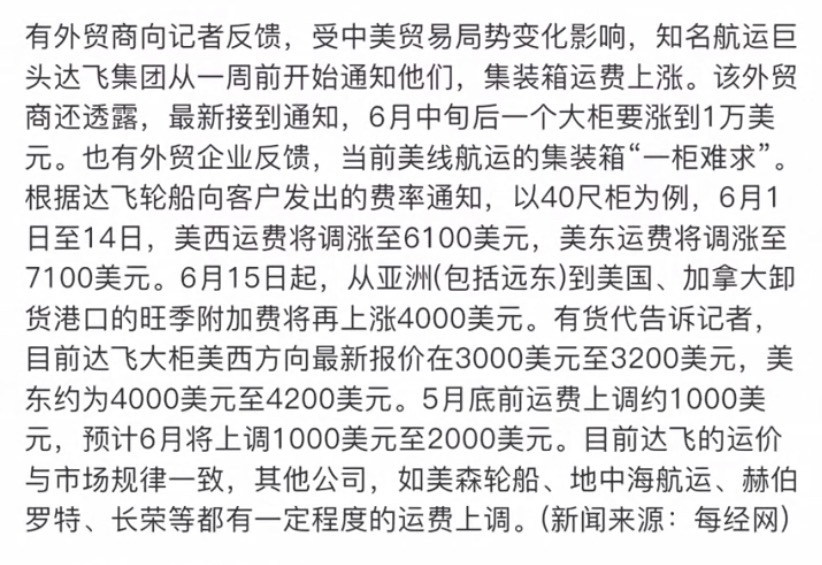 有外贸商向记者反馈，受中美贸易局势变化影响，知名航运巨头达飞集团从一周前开始通知他们，集装箱运费上涨。该外贸商还透露，最新接到通知，6月中旬后一个大柜要涨到1万美元。也有外贸企业反馈，当前美线航运的集装箱“一柜难求”。根据达飞轮船向客户发出的费率通知，以40尺柜为例，6月1日至14日，美西运费将调涨至6100美元，美东运费将调涨至7100美元。6月15日起，从亚洲(包括远东)到美国、加拿大卸货港口的旺季附加费将再上涨4000美元。有货代告诉记者，目前达飞大柜美西方向最新报价在3000美元至3200美元，美东约为4000美元至4200美元。5月底前运费上调约1000美元，预计6月将上调1000美元至2000美元。目前达飞的运价与市场规律一致，其他公司，如美森轮船、地中海航运、赫伯罗特、长荣等都有一定程度的运费上调。(新闻来源：每经网)